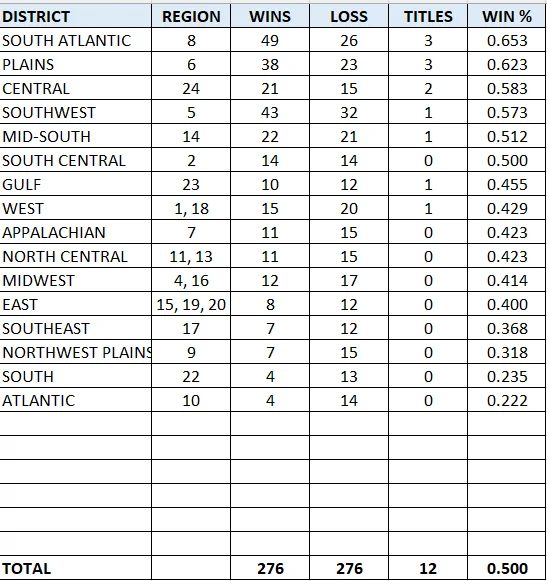 | DISTRICT | REGION | WINS | LOSS | TITLES | WIN % |
|---|---|---|---|---|---|
| SOUTH ATLANTIC | 8 | 49 | 26 | 3 | 0.653 |
| PLAINS | 6 | 38 | 23 | 3 | 0.623 |
| CENTRAL | 24 | 21 | 15 | 2 | 0.583 |
| SOUTHWEST | 5 | 43 | 32 | 1 | 0.573 |
| MID-SOUTH | 14 | 22 | 21 | 1 | 0.512 |
| SOUTH CENTRAL | 2 | 14 | 14 | 0 | 0.500 |
| GULF | 23 | 10 | 12 | 1 | 0.455 |
| WEST | 1, 18 | 15 | 20 | 1 | 0.429 |
| APPALACHIAN | 7 | 11 | 15 | 0 | 0.423 |
| NORTH CENTRAL | 11, 13 | 11 | 15 | 0 | 0.423 |
| MIDWEST | 4, 16 | 12 | 17 | 0 | 0.414 |
| EAST | 15, 19, 20 | 8 | 12 | 0 | 0.400 |
| SOUTHEAST | 17 | 7 | 12 | 0 | 0.368 |
| NORTHWEST PLAINS | 9 | 7 | 15 | 0 | 0.318 |
| SOUTH | 22 | 4 | 13 | 0 | 0.235 |
| ATLANTIC | 10 | 4 | 14 | 0 | 0.222 |
| | | | | | |
| | | | | | |
| | | | | | |
| | | | | | |
| | | | | | |
| | | | | | |
| TOTAL | | 276 | 276 | 12 | 0.500 |